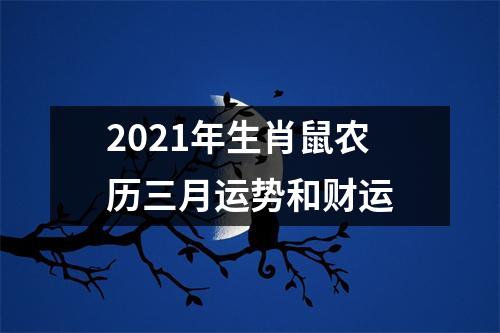 2021年生肖鼠农历三月运势和财运